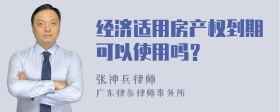 经济适用房产权到期可以使用吗？

张神兵律师

广东律参律师事务所